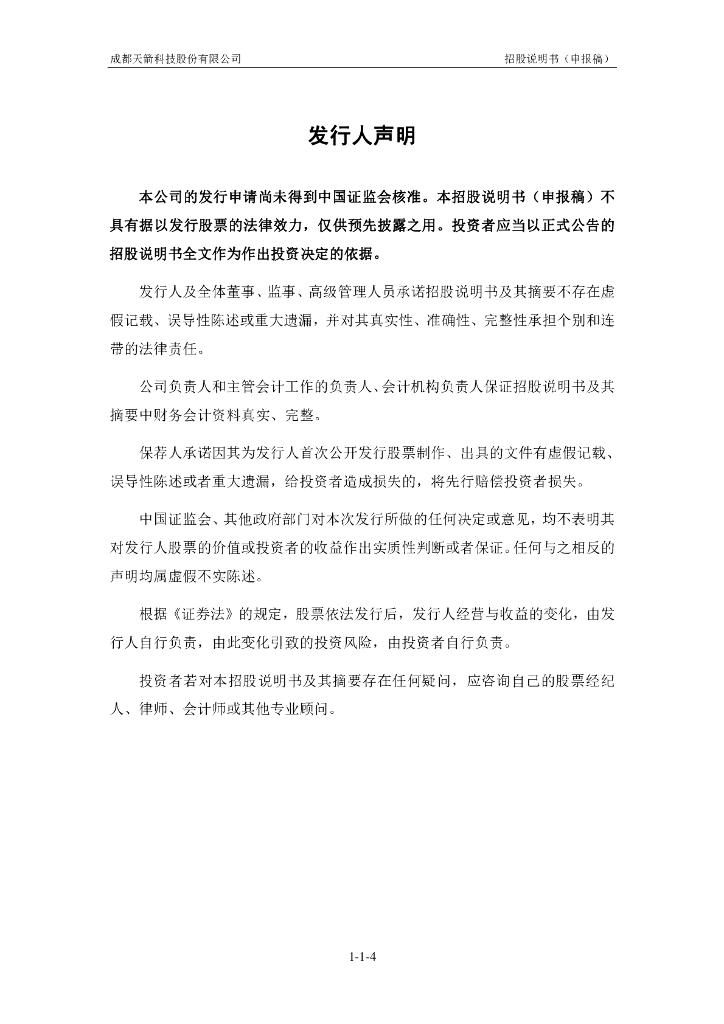 成都天箭科技股份有限公司 招股说明书（申报稿）

发行人声明

本公司的发行申请尚未得到中国证监会核准。本招股说明书（申报稿）不具有据以发行股票的法律效力，仅供预先披露之用。投资者应当以正式公告的招股说明书全文作为作出投资决定的依据。

发行人及全体董事、监事、高级管理人员承诺招股说明书及其摘要不存在虚假记载、误导性陈述或重大遗漏，并对其真实性、准确性、完整性承担个别和连带的法律责任。

公司负责人和主管会计工作的负责人、会计机构负责人保证招股说明书及其摘要中财务会计资料真实、完整。

保荐人承诺因其为发行人首次公开发行股票制作、出具的文件有虚假记载、误导性陈述或者重大遗漏，给投资者造成损失的，将先行赔偿投资者损失。

中国证监会、其他政府部门对本次发行所做的任何决定或意见，均不表明其对发行人股票的价值或投资者的收益作出实质性判断或者保证。任何与之相反的声明均属虚假不实陈述。

根据《证券法》的规定，股票依法发行后，发行人经营与收益的变化，由发行人自行负责，由此变化引致的投资风险，由投资者自行负责。

投资者若对本招股说明书及其摘要存在任何疑问，应咨询自己的股票经纪人、律师、会计师或其他专业顾问。

1-1-4